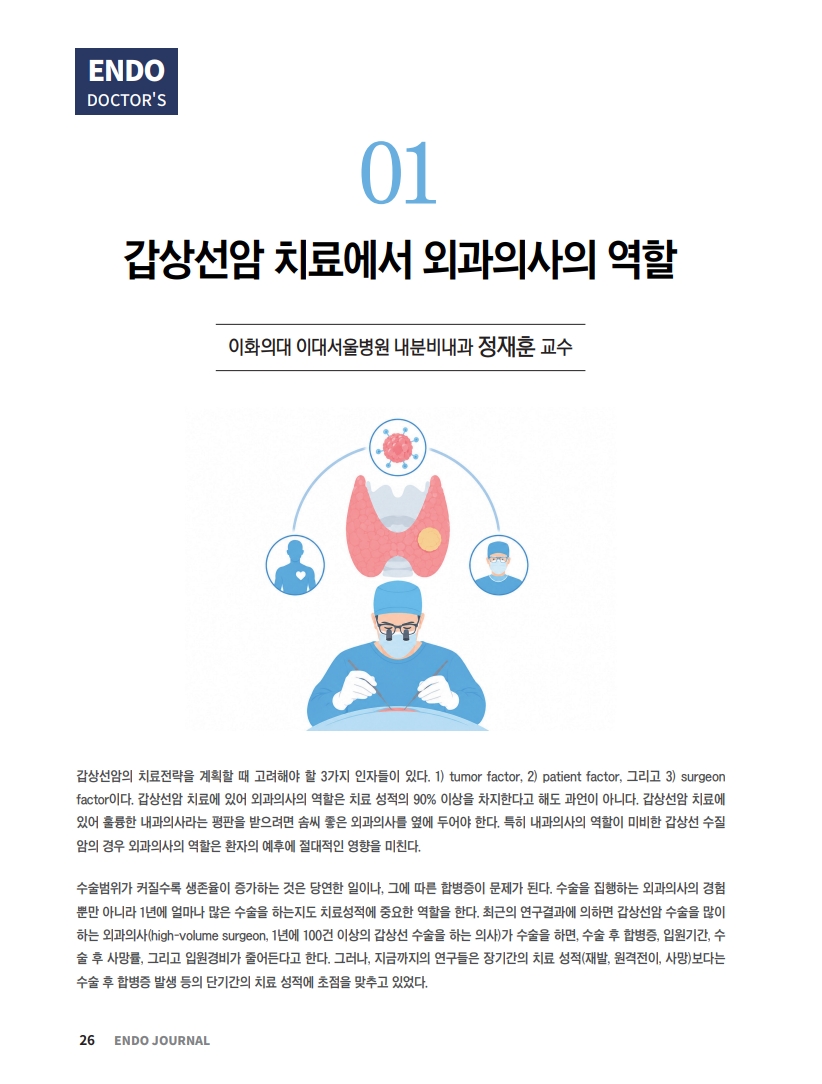 ENDO
DOCTOR'S

01

갑상선암 치료에서 외과의사의 역할

이화의대 이대서울병원 내분비내과 정재훈 교수

갑상선암의 치료전략을 계획할 때 고려해야 할 3가지 인자들이 있다. 1) tumor factor, 2) patient factor, 그리고 3) surgeon factor이다. 갑상선암 치료에 있어 외과의사의 역할은 치료 성적의 90% 이상을 차지한다고 해도 과언이 아니다. 갑상선암 치료에 있어 훌륭한 내과의사라는 평판을 받으려면 솜씨 좋은 외과의사를 옆에 두어야 한다. 특히 내과의사의 역할이 미비한 갑상선 수질암의 경우 외과의사의 역할은 환자의 예후에 절대적인 영향을 미친다.

수술범위가 커질수록 생존율이 증가하는 것은 당연한 일이나, 그에 따른 합병증이 문제가 된다. 수술을 집행하는 외과의사의 경험뿐만 아니라 1년에 얼마나 많은 수술을 하는지도 치료성적에 중요한 역할을 한다. 최근의 연구결과에 의하면 갑상선암 수술을 많이 하는 외과의사(high-volume surgeon, 1년에 100건 이상의 갑상선 수술을 하는 의사)가 수술을 하면, 수술 후 합병증, 입원기간, 수술 후 사망률, 그리고 입원경비가 줄어든다고 한다. 그러나, 지금까지의 연구들은 장기간의 치료 성적(재발, 원격전이, 사망)보다는 수술 후 합병증 발생 등의 단기간의 치료 성적에 초점을 맞추고 있었다.

26 ENDO JOURNAL